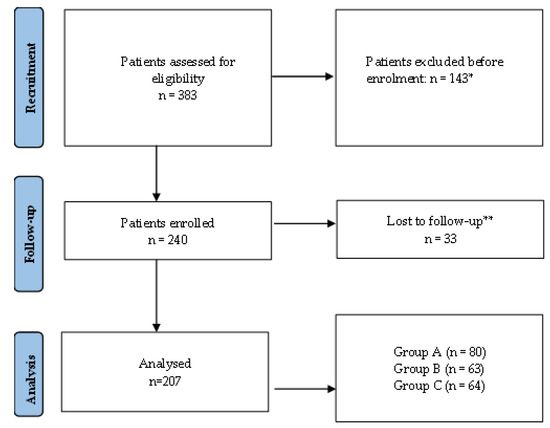 Recruitment

Patients assessed for eligibility
n = 383

Patients excluded before enrolment: n = 143*

Follow-up

Patients enrolled
n = 240

Lost to follow-up**
n = 33

Analysis

Analysed
n=207

Group A (n = 80)
Group B (n = 63)
Group C (n = 64)